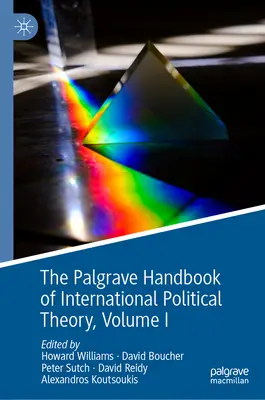 The Palgrave Handbook of International Political Theory, Volume I

Edited by
Howard Williams · David Boucher
Peter Sutch · David Reidy
Alexandros Koutsoukis

palgrave
macmillan